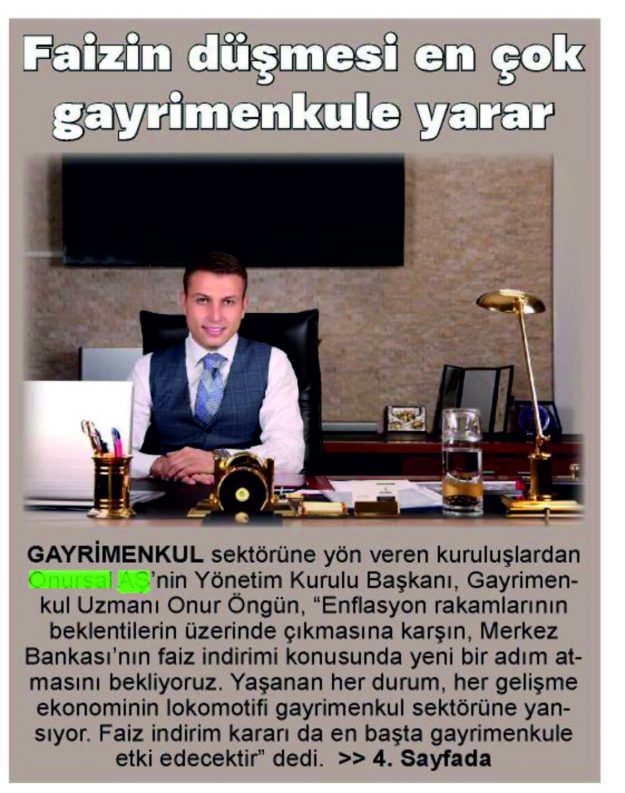 Faizin düşmesi en çok gayrimenkule yarar

GAYRİMENKUL sektörüne yön veren kuruluşlardan Onursal AŞ'nin Yönetim Kurulu Başkanı, Gayrimenkul Uzmanı Onur Öngün, "Enflasyon rakamlarının beklentilerin üzerinde çıkmasına karşın, Merkez Bankası'nın faiz indirimi konusunda yeni bir adım atmasını bekliyoruz. Yaşanan her durum, her gelişme ekonominin lokomotifi gayrimenkul sektörüne yansıyor. Faiz indirim kararı da en başta gayrimenkule etki edecektir" dedi. >> 4. Sayfada